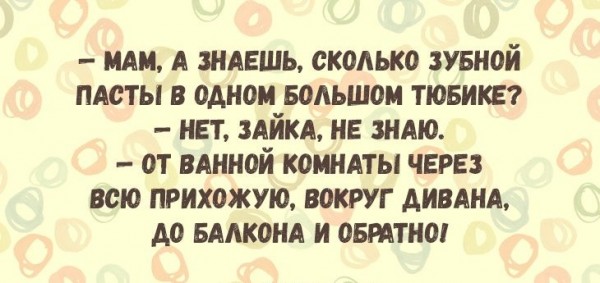 – МАМ, А ЗНАЕШЬ, СКОЛЬКО ЗУБНОЙ ПАСТЫ В ОДНОМ БОЛЬШОМ ТЮБИКЕ?
– НЕТ, ЗАЙКА, НЕ ЗНАЮ.
– ОТ ВАННОЙ КОМНАТЫ ЧЕРЕЗ ВСЮ ПРИХОЖУЮ, ВОКРУГ ДИВАНА, ДО БАЛКОНА И ОБРАТНО!